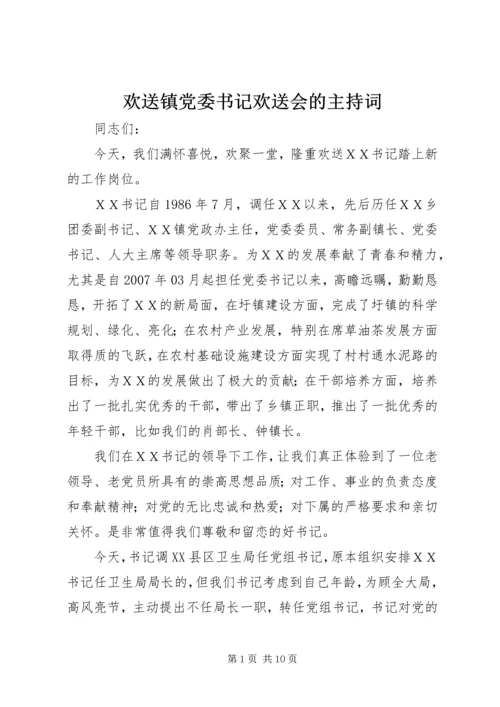 欢送镇党委书记欢送会的主持词

同志们：

今天，我们满怀喜悦，欢聚一堂，隆重欢送ＸＸ书记踏上新的工作岗位。

ＸＸ书记自1986年7月，调任ＸＸ以来，先后历任ＸＸ乡团委副书记、ＸＸ镇党政办主任，党委委员、常务副镇长、党委书记、人大主席等领导职务。为ＸＸ的发展奉献了青春和精力，尤其是自2007年03月起担任党委书记以来，高瞻远瞩，勤勤恳恳，开拓了ＸＸ的新局面，在圩镇建设方面，完成了圩镇的科学规划、绿化、亮化；在农村产业发展，特别在席草油茶发展方面取得质的飞跃，在农村基础设施建设方面实现了村村通水泥路的目标，为ＸＸ的发展做出了极大的贡献；在干部培养方面，培养出了一批扎实优秀的干部，带出了乡镇正职，推出了一批优秀的年轻干部，比如我们的肖部长、钟镇长。

我们在ＸＸ书记的领导下工作，让我们真正体验到了一位老领导、老党员所具有的崇高思想品质；对工作、事业的负责态度和奉献精神；对党的无比忠诚和热爱；对下属的严格要求和亲切关怀。是非常值得我们尊敬和留恋的好书记。

今天，书记调XX县区卫生局任党组书记，原本组织安排ＸＸ书记任卫生局局长的，但我们书记考虑到自己年龄，为顾全大局，高风亮节，主动提出不任局长一职，转任党组书记，书记对党的

第1页 共10页